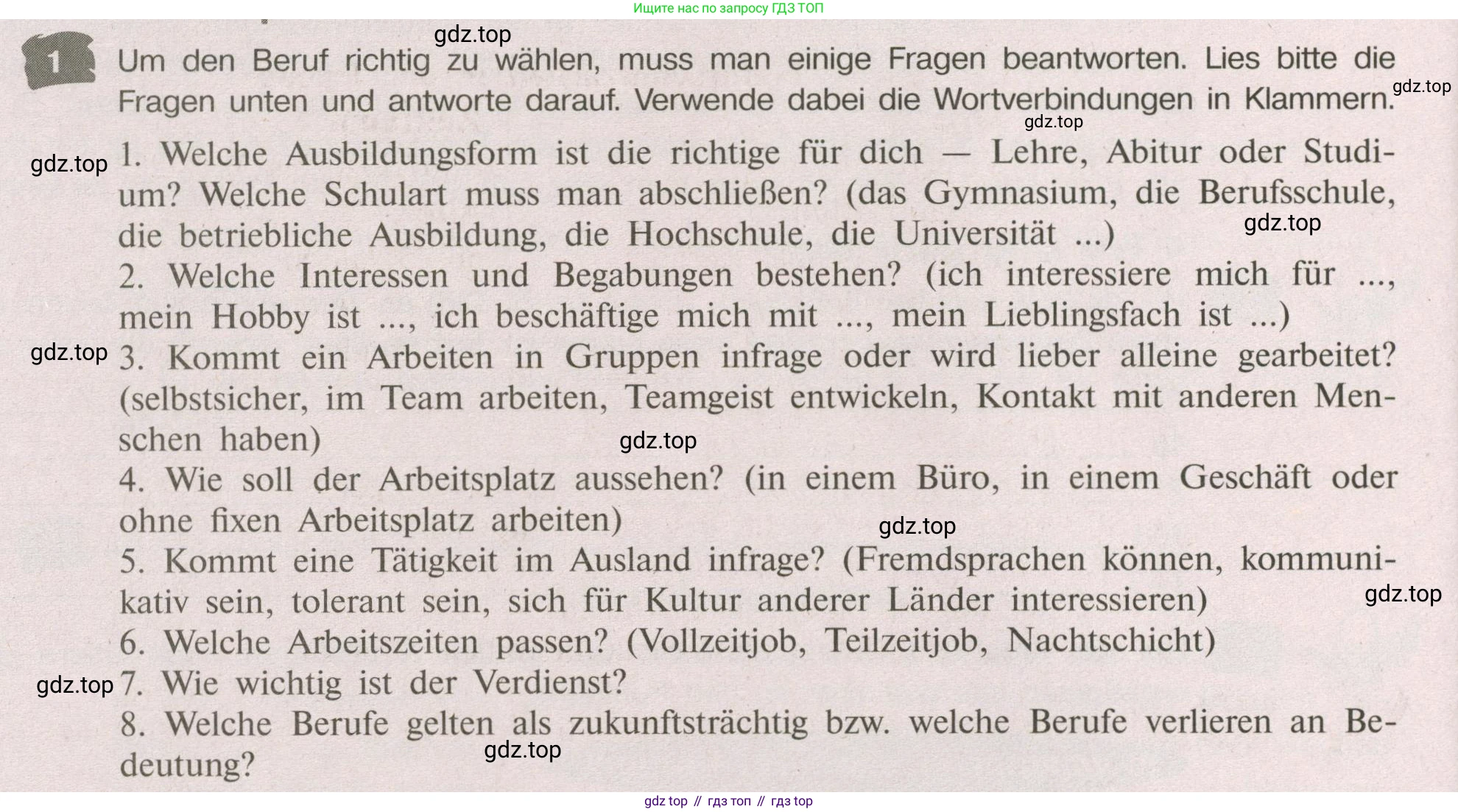 Ищите нас по запросу ГДЗ ТОП

1 Um den Beruf richtig zu wählen, muss man einige Fragen beantworten. Lies bitte die Fragen unten und antworte darauf. Verwende dabei die Wortverbindungen in Klammern.

1. Welche Ausbildungsform ist die richtige für dich — Lehre, Abitur oder Studium? Welche Schulart muss man abschließen? (das Gymnasium, die Berufsschule, die betriebliche Ausbildung, die Hochschule, die Universität ...)
2. Welche Interessen und Begabungen bestehen? (ich interessiere mich für ..., mein Hobby ist ..., ich beschäftige mich mit ..., mein Lieblingsfach ist ...)
3. Kommt ein Arbeiten in Gruppen infrage oder wird lieber alleine gearbeitet? (selbstsicher, im Team arbeiten, Teamgeist entwickeln, Kontakt mit anderen Menschen haben)
4. Wie soll der Arbeitsplatz aussehen? (in einem Büro, in einem Geschäft oder ohne fixen Arbeitsplatz arbeiten)
5. Kommt eine Tätigkeit im Ausland infrage? (Fremdsprachen können, kommunikativ sein, tolerant sein, sich für Kultur anderer Länder interessieren)
6. Welche Arbeitszeiten passen? (Vollzeitjob, Teilzeitjob, Nachtschicht)
7. Wie wichtig ist der Verdienst?
8. Welche Berufe gelten als zukunftsträchtig bzw. welche Berufe verlieren an Bedeutung?

gdz top // гдз топ // гдз top

gdz.top